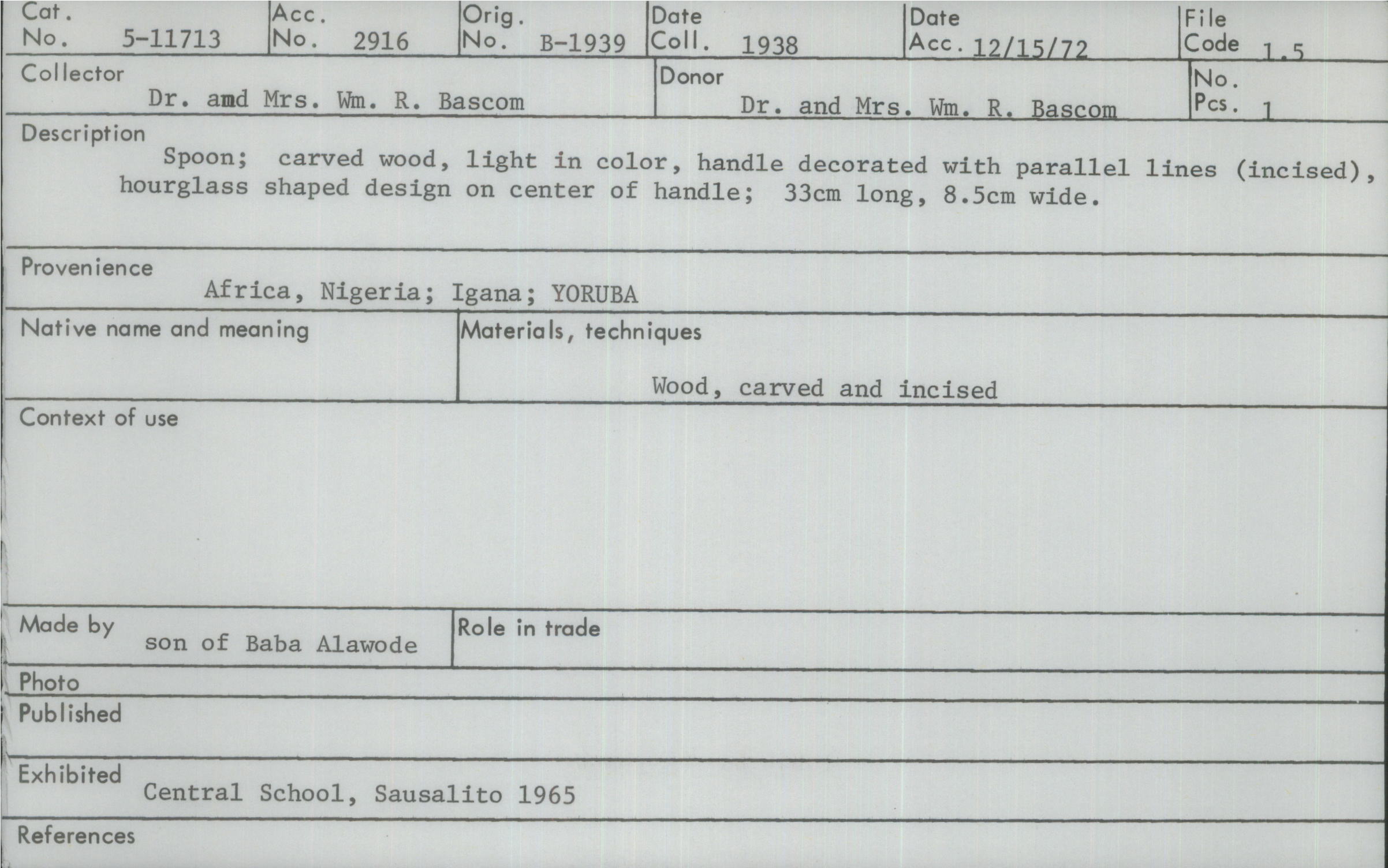 Cat. No. 5-11713

Acc. No. 2916

Orig. No. B-1939

Date Coll. 1938

Date Acc. 12/15/72

File Code 1.5

Collector
Dr. amd Mrs. Wm. R. Bascom

Donor
Dr. and Mrs. Wm. R. Bascom

No. Pcs. 1

Description
Spoon; carved wood, light in color, handle decorated with parallel lines (incised), hourglass shaped design on center of handle; 33cm long, 8.5cm wide.

Provenience
Africa, Nigeria; Igana; YORUBA

Native name and meaning

Materials, techniques
Wood, carved and incised

Context of use

Made by
son of Baba Alawode

Role in trade

Photo

Published

Exhibited
Central School, Sausalito 1965

References